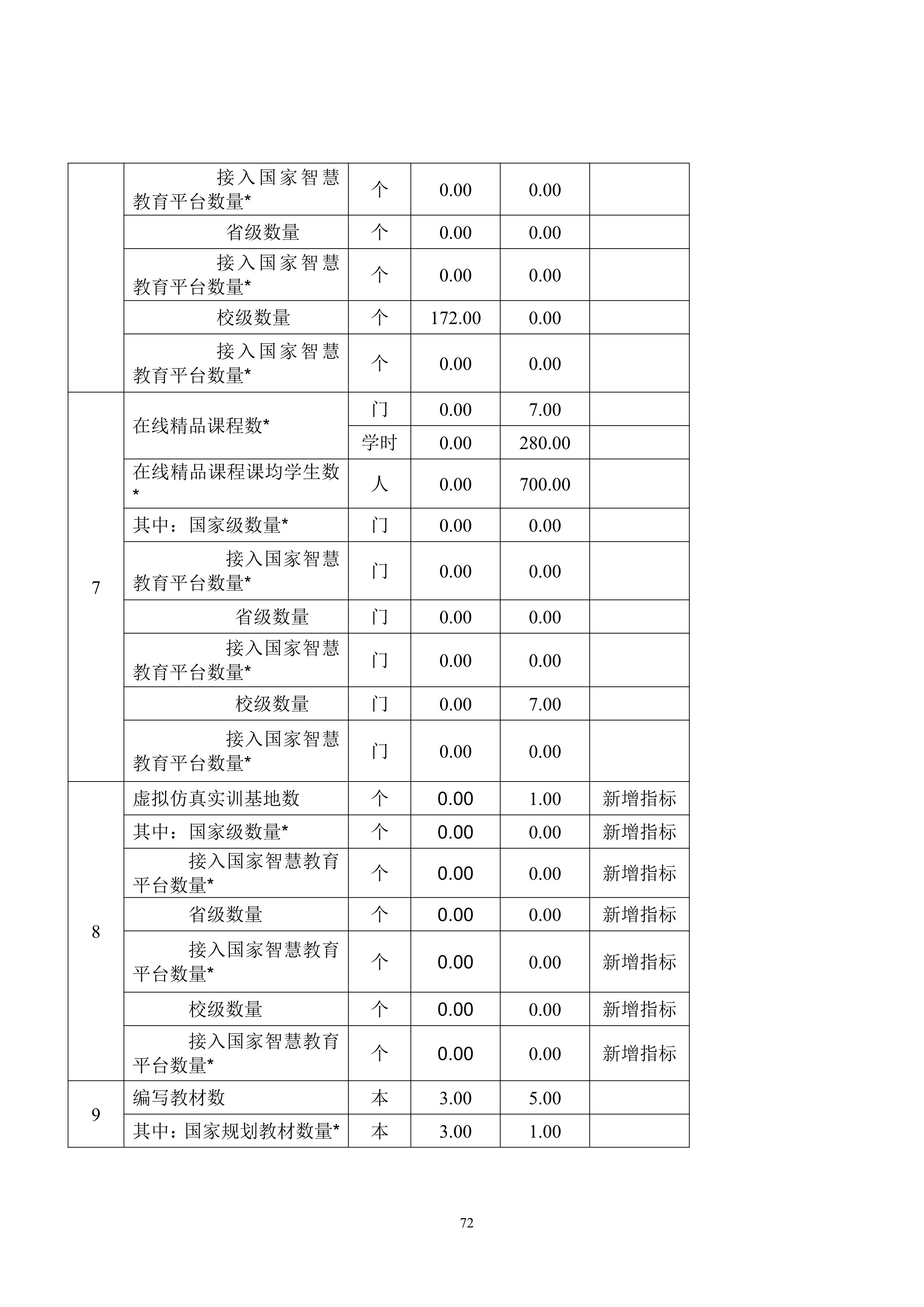 |  |  |  |  |  |  |
|---|---|---|---|---|---|
|  | 接入国家智慧教育平台数量* | 个 | 0.00 | 0.00 |  |
|  | 省级数量 | 个 | 0.00 | 0.00 |  |
|  | 接入国家智慧教育平台数量* | 个 | 0.00 | 0.00 |  |
|  | 校级数量 | 个 | 172.00 | 0.00 |  |
|  | 接入国家智慧教育平台数量* | 个 | 0.00 | 0.00 |  |
| 7 | 在线精品课程数* | 门 | 0.00 | 7.00 |  |
|  |  | 学时 | 0.00 | 280.00 |  |
|  | 在线精品课程课均学生数* | 人 | 0.00 | 700.00 |  |
|  | 其中：国家级数量* | 门 | 0.00 | 0.00 |  |
|  | 接入国家智慧教育平台数量* | 门 | 0.00 | 0.00 |  |
|  | 省级数量 | 门 | 0.00 | 0.00 |  |
|  | 接入国家智慧教育平台数量* | 门 | 0.00 | 0.00 |  |
|  | 校级数量 | 门 | 0.00 | 7.00 |  |
|  | 接入国家智慧教育平台数量* | 门 | 0.00 | 0.00 |  |
| 8 | 虚拟仿真实训基地数 | 个 | 0.00 | 1.00 | 新增指标 |
|  | 其中：国家级数量* | 个 | 0.00 | 0.00 | 新增指标 |
|  | 接入国家智慧教育平台数量* | 个 | 0.00 | 0.00 | 新增指标 |
|  | 省级数量 | 个 | 0.00 | 0.00 | 新增指标 |
|  | 接入国家智慧教育平台数量* | 个 | 0.00 | 0.00 | 新增指标 |
|  | 校级数量 | 个 | 0.00 | 0.00 | 新增指标 |
|  | 接入国家智慧教育平台数量* | 个 | 0.00 | 0.00 | 新增指标 |
| 9 | 编写教材数 | 本 | 3.00 | 5.00 |  |
|  | 其中：国家规划教材数量* | 本 | 3.00 | 1.00 |  |

72